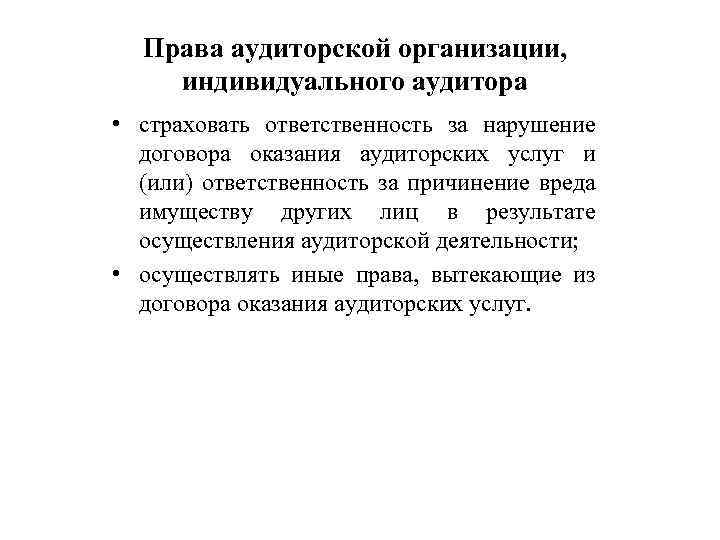 Права аудиторской организации, индивидуального аудитора

• страховать ответственность за нарушение договора оказания аудиторских услуг и (или) ответственность за причинение вреда имуществу других лиц в результате осуществления аудиторской деятельности;
• осуществлять иные права, вытекающие из договора оказания аудиторских услуг.